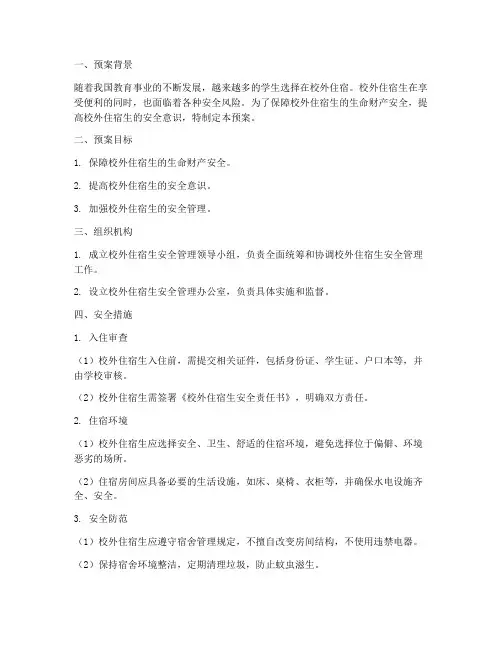 一、预案背景

随着我国教育事业的不断发展，越来越多的学生选择在校外住宿。校外住宿生在享受便利的同时，也面临着各种安全风险。为了保障校外住宿生的生命财产安全，提高校外住宿生的安全意识，特制定本预案。

二、预案目标

1. 保障校外住宿生的生命财产安全。

2. 提高校外住宿生的安全意识。

3. 加强校外住宿生的安全管理。

三、组织机构

1. 成立校外住宿生安全管理领导小组，负责全面统筹和协调校外住宿生安全管理工作。

2. 设立校外住宿生安全管理办公室，负责具体实施和监督。

四、安全措施

1. 入住审查

（1）校外住宿生入住前，需提交相关证件，包括身份证、学生证、户口本等，并由学校审核。

（2）校外住宿生需签署《校外住宿生安全责任书》，明确双方责任。

2. 住宿环境

（1）校外住宿生应选择安全、卫生、舒适的住宿环境，避免选择位于偏僻、环境恶劣的场所。

（2）住宿房间应具备必要的生活设施，如床、桌椅、衣柜等，并确保水电设施齐全、安全。

3. 安全防范

（1）校外住宿生应遵守宿舍管理规定，不擅自改变房间结构，不使用违禁电器。

（2）保持宿舍环境整洁，定期清理垃圾，防止蚊虫滋生。